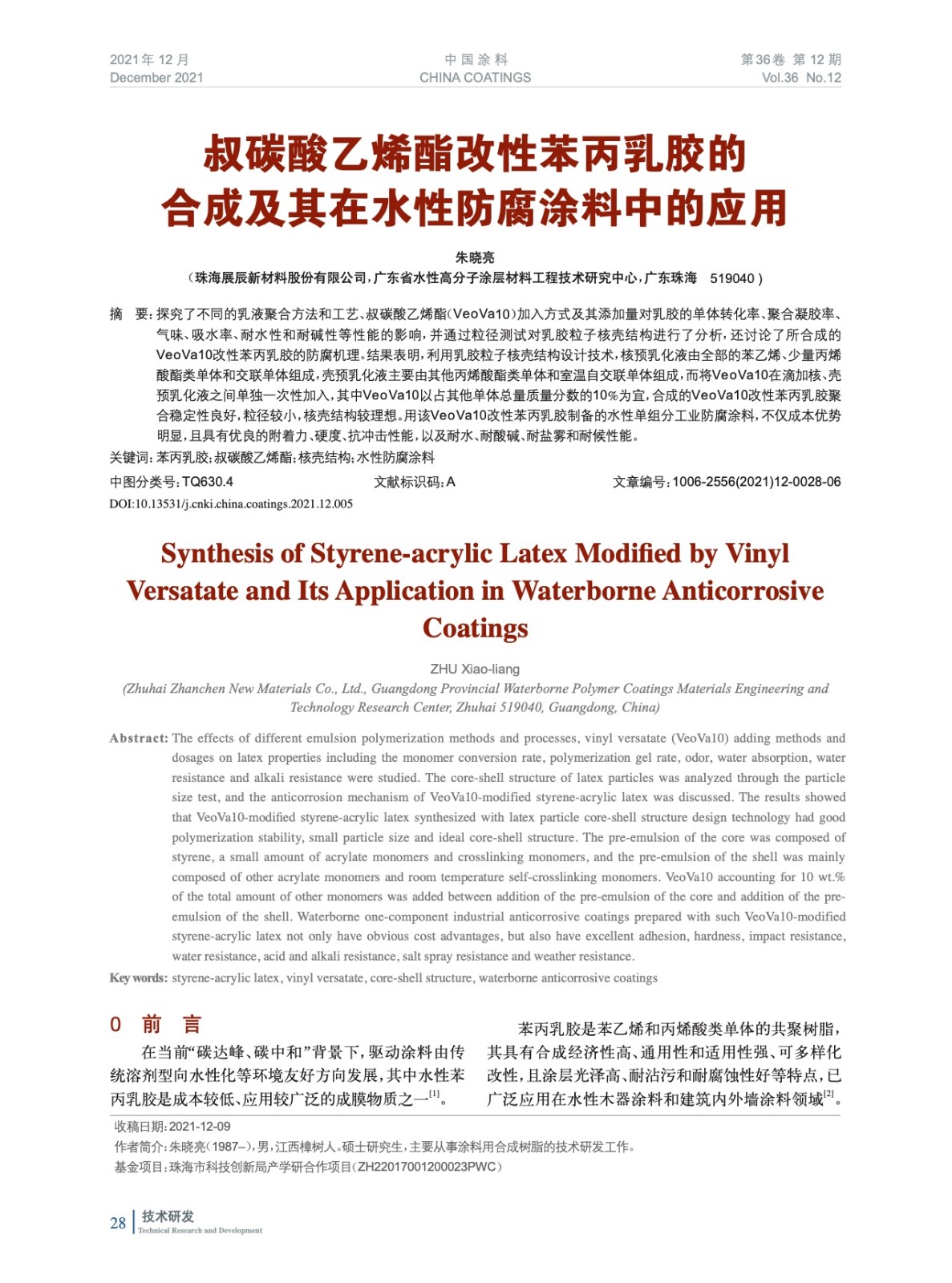 2021年 12 月
December 2021

中 国 涂 料
CHINA COATINGS

第36卷 第 12 期
Vol.36 No.12

叔碳酸乙烯酯改性苯丙乳胶的合成及其在水性防腐涂料中的应用

朱晓亮
（珠海展辰新材料股份有限公司，广东省水性高分子涂层材料工程技术研究中心，广东珠海 519040）

摘 要：探究了不同的乳液聚合方法和工艺、叔碳酸乙烯酯（VeoVa10）加入方式及其添加量对乳胶的单体转化率、聚合凝胶率、气味、吸水率、耐水性和耐碱性等性能的影响，并通过粒径测试对乳胶粒子核壳结构进行了分析，还讨论了所合成的VeoVa10改性苯丙乳胶的防腐机理。结果表明，利用乳胶粒子核壳结构设计技术，核预乳化液由全部的苯乙烯、少量丙烯酸酯类单体和交联单体组成，壳预乳化液主要由其他丙烯酸酯类单体和室温自交联单体组成，而将VeoVa10在滴加核、壳预乳化液之间单独一次性加入，其中VeoVa10以占其他单体总量质量分数的10%为宜，合成的VeoVa10改性苯丙乳胶聚合稳定性良好，粒径较小，核壳结构较理想。用该VeoVa10改性苯丙乳胶制备的水性单组分工业防腐涂料，不仅成本优势明显，且具有优良的附着力、硬度、抗冲击性能，以及耐水、耐酸碱、耐盐雾和耐候性能。
关键词：苯丙乳胶；叔碳酸乙烯酯；核壳结构；水性防腐涂料
中图分类号：TQ630.4　　文献标识码：A　　文章编号：1006-2556(2021)12-0028-06
DOI:10.13531/j.cnki.china.coatings.2021.12.005

Synthesis of Styrene-acrylic Latex Modified by Vinyl Versatate and Its Application in Waterborne Anticorrosive Coatings

ZHU Xiao-liang
(Zhuhai Zhanchen New Materials Co., Ltd., Guangdong Provincial Waterborne Polymer Coatings Materials Engineering and Technology Research Center, Zhuhai 519040, Guangdong, China)

Abstract: The effects of different emulsion polymerization methods and processes, vinyl versatate (VeoVa10) adding methods and dosages on latex properties including the monomer conversion rate, polymerization gel rate, odor, water absorption, water resistance and alkali resistance were studied. The core-shell structure of latex particles was analyzed through the particle size test, and the anticorrosion mechanism of VeoVa10-modified styrene-acrylic latex was discussed. The results showed that VeoVa10-modified styrene-acrylic latex synthesized with latex particle core-shell structure design technology had good polymerization stability, small particle size and ideal core-shell structure. The pre-emulsion of the core was composed of styrene, a small amount of acrylate monomers and crosslinking monomers, and the pre-emulsion of the shell was mainly composed of other acrylate monomers and room temperature self-crosslinking monomers. VeoVa10 accounting for 10 wt.% of the total amount of other monomers was added between addition of the pre-emulsion of the core and addition of the pre-emulsion of the shell. Waterborne one-component industrial anticorrosive coatings prepared with such VeoVa10-modified styrene-acrylic latex not only have obvious cost advantages, but also have excellent adhesion, hardness, impact resistance, water resistance, acid and alkali resistance, salt spray resistance and weather resistance.
Key words: styrene-acrylic latex, vinyl versatate, core-shell structure, waterborne anticorrosive coatings

0 前 言
在当前“碳达峰、碳中和”背景下，驱动涂料由传统溶剂型向水性化等环境友好方向发展，其中水性苯丙乳胶是成本较低、应用较广泛的成膜物质之一$^{[1]}$。

苯丙乳胶是苯乙烯和丙烯酸类单体的共聚树脂，其具有合成经济性高、通用性和适用性强、可多样化改性，且涂层光泽高、耐沾污和耐腐蚀性好等特点，已广泛应用在水性木器涂料和建筑内外墙涂料领域$^{[2]}$。

收稿日期：2021-12-09
作者简介：朱晓亮（1987–），男，江西樟树人。硕士研究生，主要从事涂料用合成树脂的技术研发工作。
基金项目：珠海市科技创新局产学研合作项目（ZH22017001200023PWC）

28 技术研发
Technical Research and Development